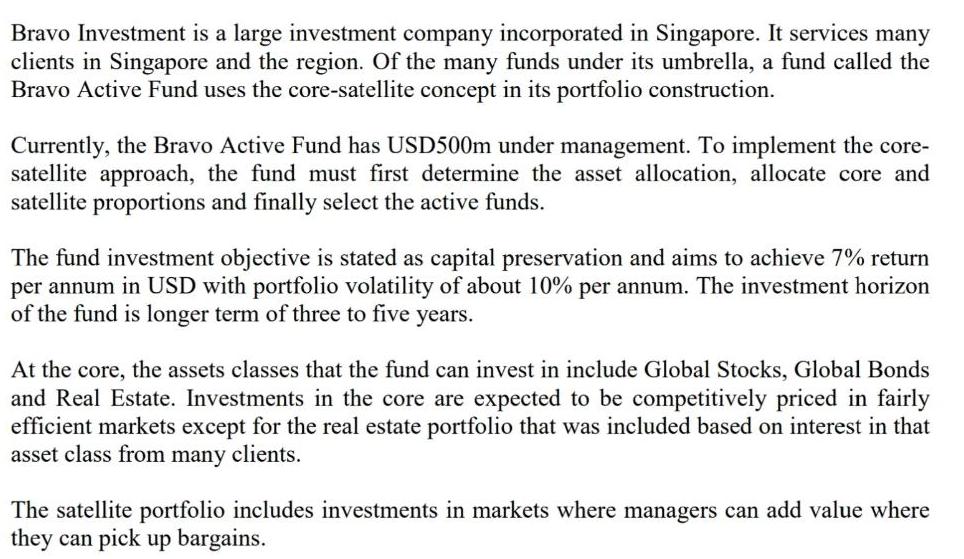 Bravo Investment is a large investment company incorporated in Singapore. It services many clients in Singapore and the region. Of the many funds under its umbrella, a fund called the Bravo Active Fund uses the core-satellite concept in its portfolio construction.

Currently, the Bravo Active Fund has USD500m under management. To implement the core-satellite approach, the fund must first determine the asset allocation, allocate core and satellite proportions and finally select the active funds.

The fund investment objective is stated as capital preservation and aims to achieve 7% return per annum in USD with portfolio volatility of about 10% per annum. The investment horizon of the fund is longer term of three to five years.

At the core, the assets classes that the fund can invest in include Global Stocks, Global Bonds and Real Estate. Investments in the core are expected to be competitively priced in fairly efficient markets except for the real estate portfolio that was included based on interest in that asset class from many clients.

The satellite portfolio includes investments in markets where managers can add value where they can pick up bargains.